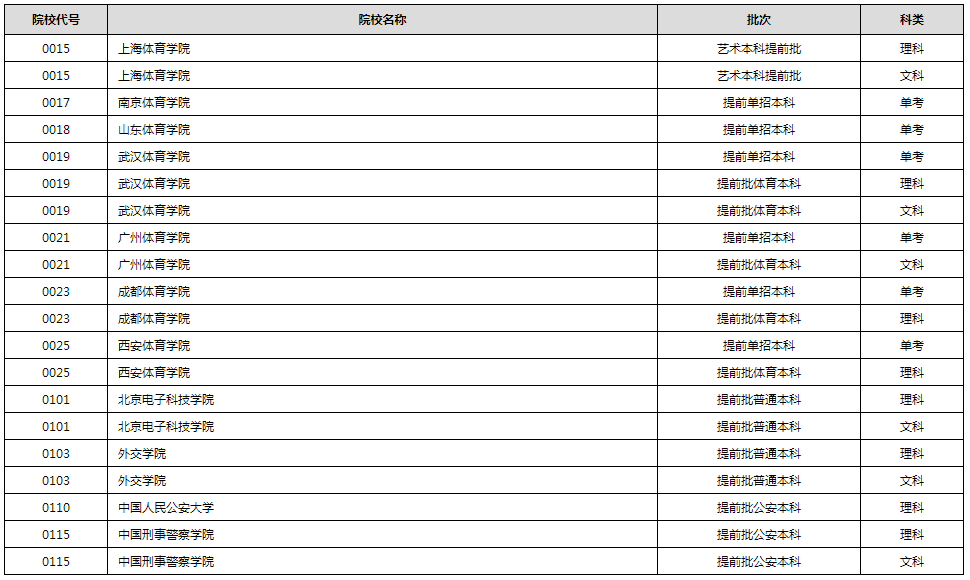 | 院校代号 | 院校名称 | 批次 | 科类 |
|---|---|---|---|
| 0015 | 上海体育学院 | 艺术本科提前批 | 理科 |
| 0015 | 上海体育学院 | 艺术本科提前批 | 文科 |
| 0017 | 南京体育学院 | 提前单招本科 | 单考 |
| 0018 | 山东体育学院 | 提前单招本科 | 单考 |
| 0019 | 武汉体育学院 | 提前单招本科 | 单考 |
| 0019 | 武汉体育学院 | 提前批体育本科 | 理科 |
| 0019 | 武汉体育学院 | 提前批体育本科 | 文科 |
| 0021 | 广州体育学院 | 提前单招本科 | 单考 |
| 0021 | 广州体育学院 | 提前批体育本科 | 文科 |
| 0023 | 成都体育学院 | 提前单招本科 | 单考 |
| 0023 | 成都体育学院 | 提前批体育本科 | 理科 |
| 0025 | 西安体育学院 | 提前单招本科 | 单考 |
| 0025 | 西安体育学院 | 提前批体育本科 | 理科 |
| 0101 | 北京电子科技学院 | 提前批普通本科 | 理科 |
| 0101 | 北京电子科技学院 | 提前批普通本科 | 文科 |
| 0103 | 外交学院 | 提前批普通本科 | 理科 |
| 0103 | 外交学院 | 提前批普通本科 | 文科 |
| 0110 | 中国人民公安大学 | 提前批公安本科 | 理科 |
| 0115 | 中国刑事警察学院 | 提前批公安本科 | 理科 |
| 0115 | 中国刑事警察学院 | 提前批公安本科 | 文科 |